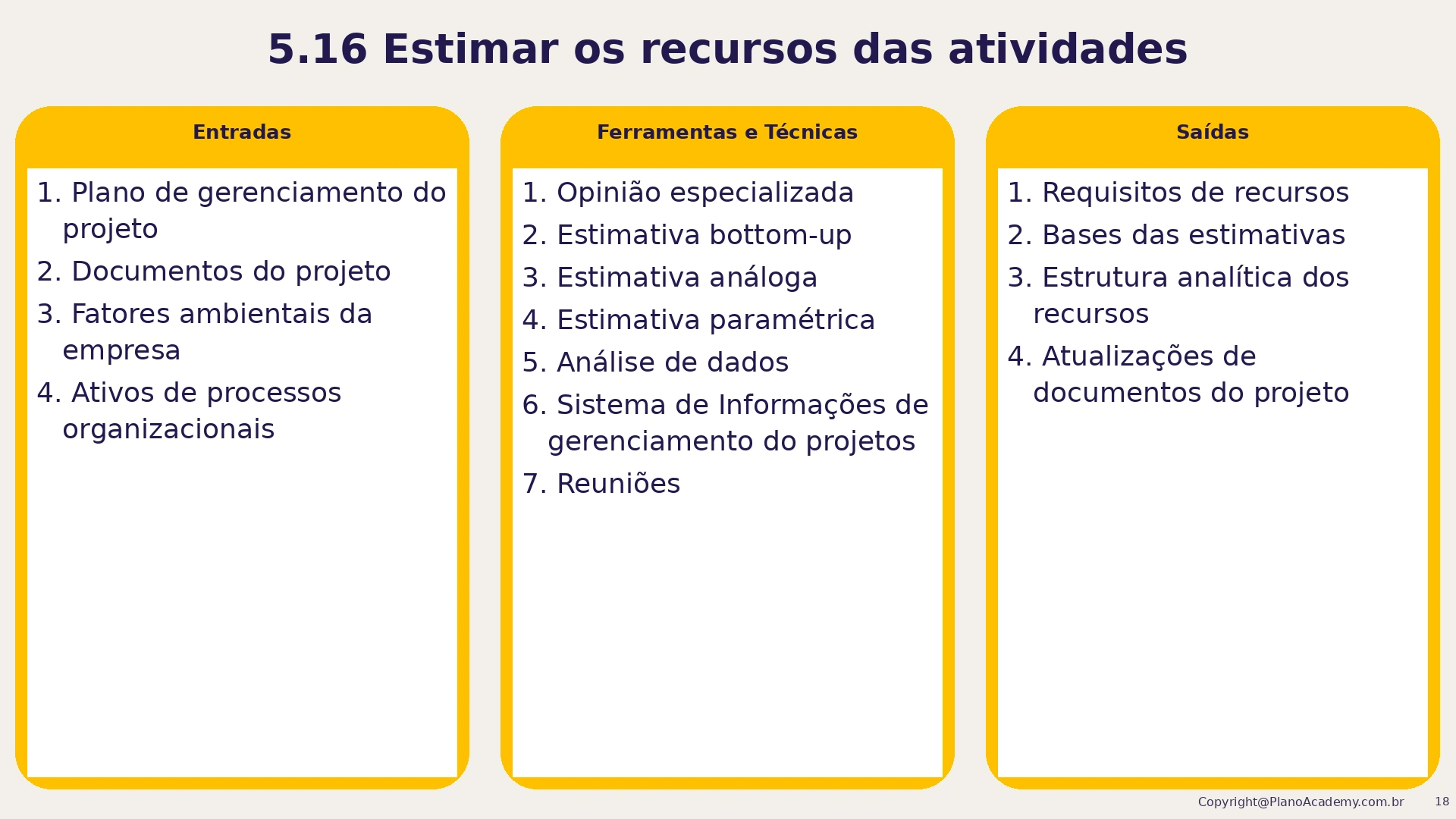 5.16 Estimar os recursos das atividades

Entradas

1. Plano de gerenciamento do projeto
2. Documentos do projeto
3. Fatores ambientais da empresa
4. Ativos de processos organizacionais

Ferramentas e Técnicas

1. Opinião especializada
2. Estimativa bottom-up
3. Estimativa análoga
4. Estimativa paramétrica
5. Análise de dados
6. Sistema de Informações de gerenciamento do projetos
7. Reuniões

Saídas

1. Requisitos de recursos
2. Bases das estimativas
3. Estrutura analítica dos recursos
4. Atualizações de documentos do projeto

Copyright@PlanoAcademy.com.br 18